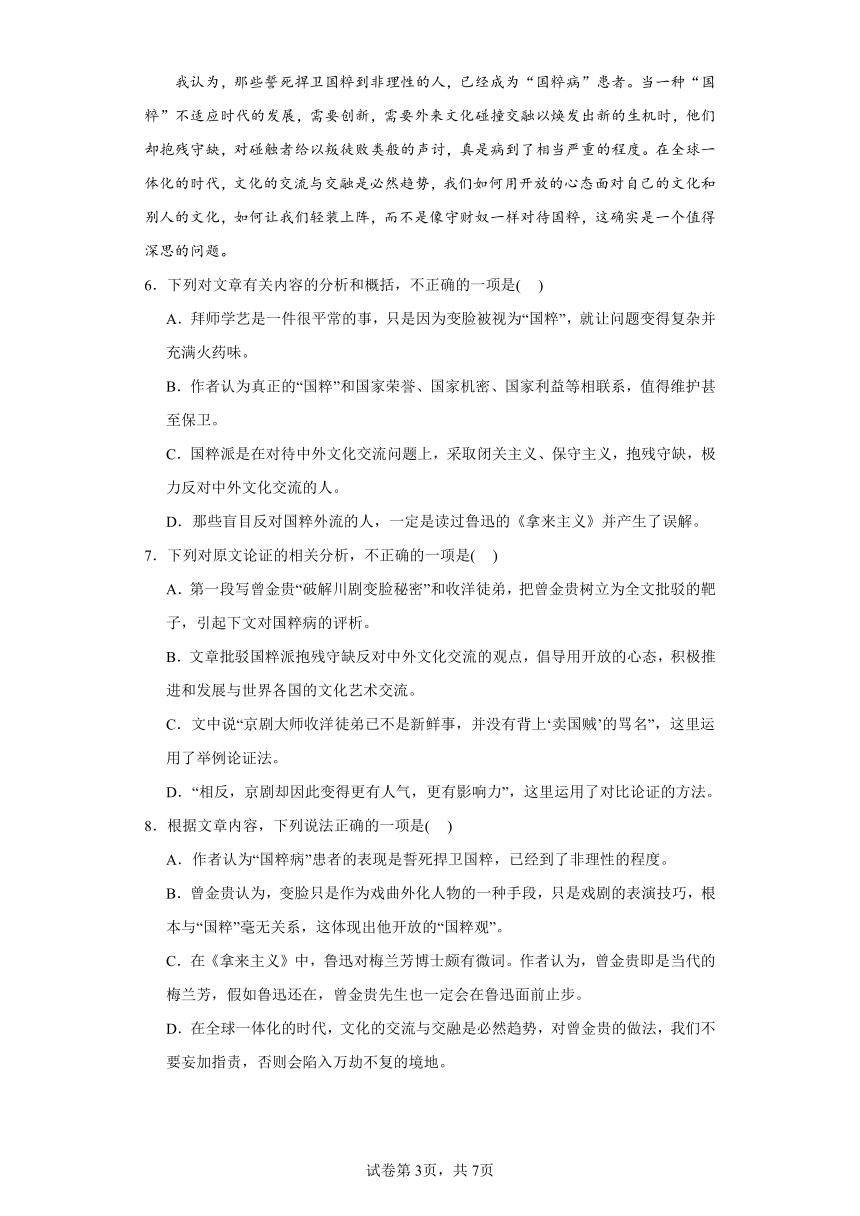 我认为，那些誓死捍卫国粹到非理性的人，已经成为“国粹病”患者。当一种“国粹”不适应时代的发展，需要创新，需要外来文化碰撞交融以焕发出新的生机时，他们却抱残守缺，对碰触者给以叛徒败类般的声讨，真是病到了相当严重的程度。在全球一体化的时代，文化的交流与交融是必然趋势，我们如何用开放的心态面对自己的文化和别人的文化，如何让我们轻装上阵，而不是像守财奴一样对待国粹，这确实是一个值得深思的问题。

6．下列对文章有关内容的分析和概括，不正确的一项是(　)

A．拜师学艺是一件很平常的事，只是因为变脸被视为“国粹”，就让问题变得复杂并充满火药味。

B．作者认为真正的“国粹”和国家荣誉、国家机密、国家利益等相联系，值得维护甚至保卫。

C．国粹派是在对待中外文化交流问题上，采取闭关主义、保守主义，抱残守缺，极力反对中外文化交流的人。

D．那些盲目反对国粹外流的人，一定是读过鲁迅的《拿来主义》并产生了误解。

7．下列对原文论证的相关分析，不正确的一项是(　)

A．第一段写曾金贵“破解川剧变脸秘密”和收洋徒弟，把曾金贵树立为全文批驳的靶子，引起下文对国粹病的评析。

B．文章批驳国粹派抱残守缺反对中外文化交流的观点，倡导用开放的心态，积极推进和发展与世界各国的文化艺术交流。

C．文中说“京剧大师收洋徒弟已不是新鲜事，并没有背上‘卖国贼’的骂名”，这里运用了举例论证法。

D．“相反，京剧却因此变得更有人气，更有影响力”，这里运用了对比论证的方法。

8．根据文章内容，下列说法正确的一项是(　)

A．作者认为“国粹病”患者的表现是誓死捍卫国粹，已经到了非理性的程度。

B．曾金贵认为，变脸只是作为戏曲外化人物的一种手段，只是戏剧的表演技巧，根本与“国粹”毫无关系，这体现出他开放的“国粹观”。

C．在《拿来主义》中，鲁迅对梅兰芳博士颇有微词。作者认为，曾金贵即是当代的梅兰芳，假如鲁迅还在，曾金贵先生也一定会在鲁迅面前止步。

D．在全球一体化的时代，文化的交流与交融是必然趋势，对曾金贵的做法，我们不要妄加指责，否则会陷入万劫不复的境地。

试卷第3页，共7页